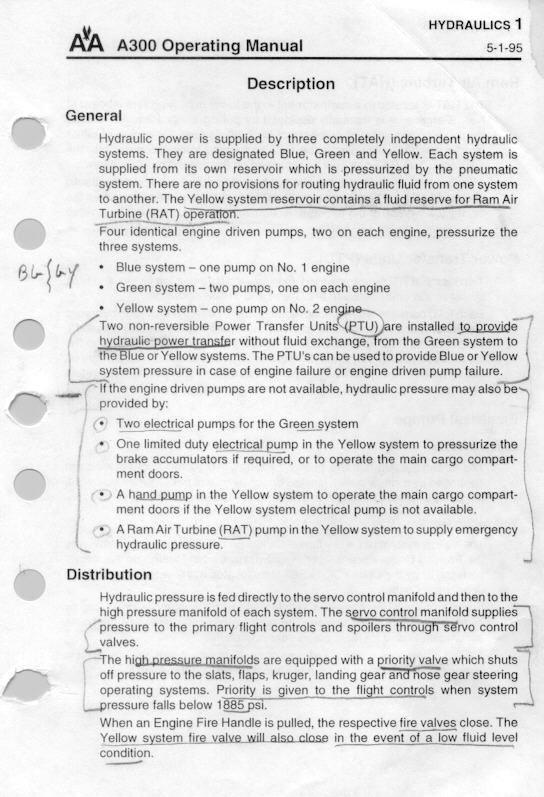 HYDRAULICS 1

AA A300 Operating Manual 5-1-95

Description

General

Hydraulic power is supplied by three completely independent hydraulic systems. They are designated Blue, Green and Yellow. Each system is supplied from its own reservoir which is pressurized by the pneumatic system. There are no provisions for routing hydraulic fluid from one system to another. The Yellow system reservoir contains a fluid reserve for Ram Air Turbine (RAT) operation.

Four identical engine driven pumps, two on each engine, pressurize the three systems.

BG{GY

• Blue system – one pump on No. 1 engine

• Green system – two pumps, one on each engine

• Yellow system – one pump on No. 2 engine

Two non-reversible Power Transfer Units (PTU) are installed to provide hydraulic power transfer without fluid exchange, from the Green system to the Blue or Yellow systems. The PTU's can be used to provide Blue or Yellow system pressure in case of engine failure or engine driven pump failure.

If the engine driven pumps are not available, hydraulic pressure may also be provided by:

• Two electrical pumps for the Green system

• One limited duty electrical pump in the Yellow system to pressurize the brake accumulators if required, or to operate the main cargo compartment doors.

• A hand pump in the Yellow system to operate the main cargo compartment doors if the Yellow system electrical pump is not available.

• A Ram Air Turbine (RAT) pump in the Yellow system to supply emergency hydraulic pressure.

Distribution

Hydraulic pressure is fed directly to the servo control manifold and then to the high pressure manifold of each system. The servo control manifold supplies pressure to the primary flight controls and spoilers through servo control valves.

The high pressure manifolds are equipped with a priority valve which shuts off pressure to the slats, flaps, kruger, landing gear and nose gear steering operating systems. Priority is given to the flight controls when system pressure falls below 1885 psi.

When an Engine Fire Handle is pulled, the respective fire valves close. The Yellow system fire valve will also close in the event of a low fluid level condition.